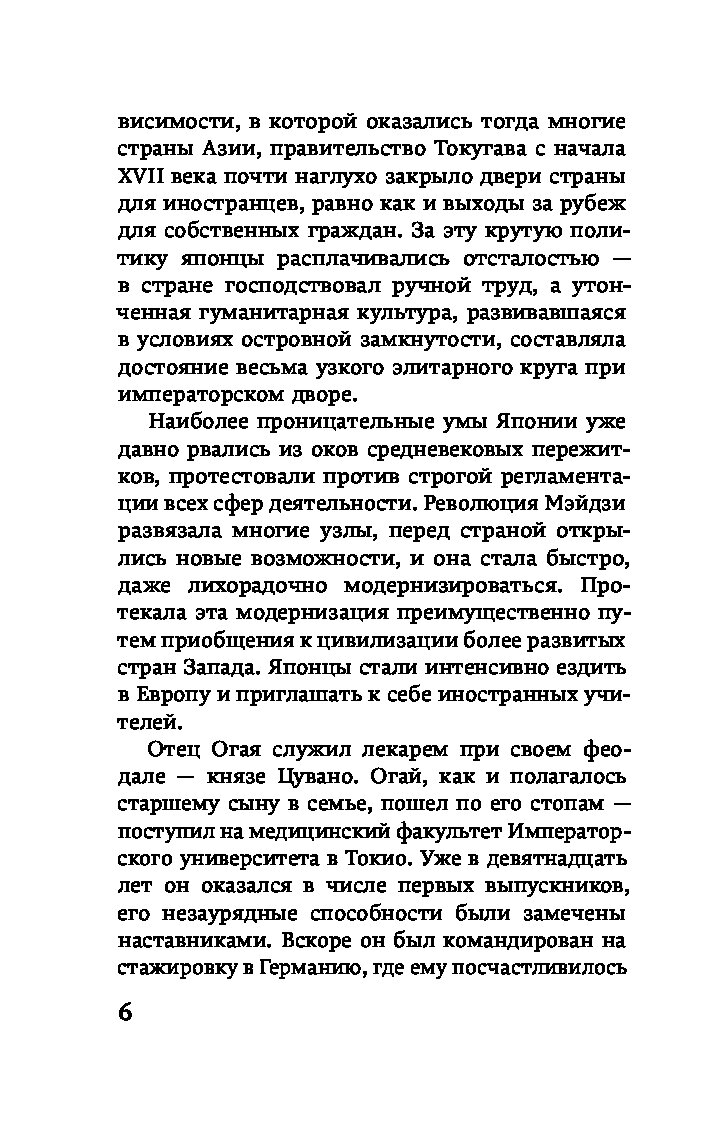 висимости, в которой оказались тогда многие страны Азии, правительство Токугава с начала XVII века почти наглухо закрыло двери страны для иностранцев, равно как и выходы за рубеж для собственных граждан. За эту крутую политику японцы расплачивались отсталостью — в стране господствовал ручной труд, а утонченная гуманитарная культура, развивавшаяся в условиях островной замкнутости, составляла достояние весьма узкого элитарного круга при императорском дворе.

Наиболее проницательные умы Японии уже давно рвались из оков средневековых пережитков, протестовали против строгой регламентации всех сфер деятельности. Революция Мэйдзи развязала многие узлы, перед страной открылись новые возможности, и она стала быстро, даже лихорадочно модернизироваться. Протекала эта модернизация преимущественно путем приобщения к цивилизации более развитых стран Запада. Японцы стали интенсивно ездить в Европу и приглашать к себе иностранных учителей.

Отец Огая служил лекарем при своем феодале — князе Цувано. Огай, как и полагалось старшему сыну в семье, пошел по его стопам — поступил на медицинский факультет Императорского университета в Токио. Уже в девятнадцать лет он оказался в числе первых выпускников, его незаурядные способности были замечены наставниками. Вскоре он был командирован на стажировку в Германию, где ему посчастливилось

6